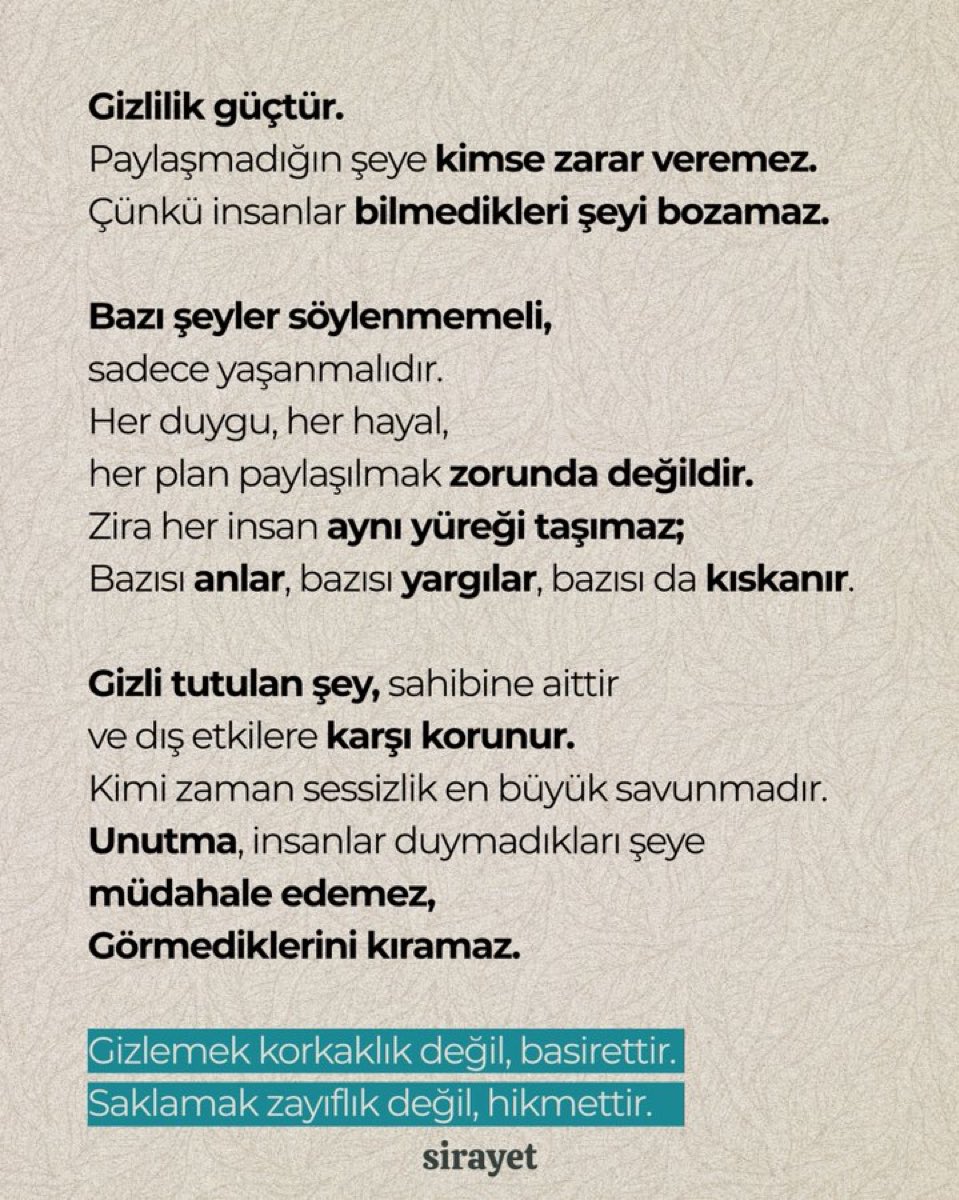 Gizlilik güçtür.
Paylaşmadığın şeye kimse zarar veremez.
Çünkü insanlar bilmedikleri şeyi bozamaz.

Bazı şeyler söylenmemeli,
sadece yaşanmalıdır.
Her duygu, her hayal,
her plan paylaşılmak zorunda değildir.
Zira her insan aynı yüreği taşımaz;
Bazısı anlar, bazısı yargılar, bazısı da kıskanır.

Gizli tutulan şey, sahibine aittir
ve dış etkilere karşı korunur.
Kimi zaman sessizlik en büyük savunmadır.
Unutma, insanlar duymadıkları şeye
müdahale edemez,
Görmediklerini kıramaz.

Gizlemek korkaklık değil, basirettir.
Saklamak zayıflık değil, hikmettir.

sirayet